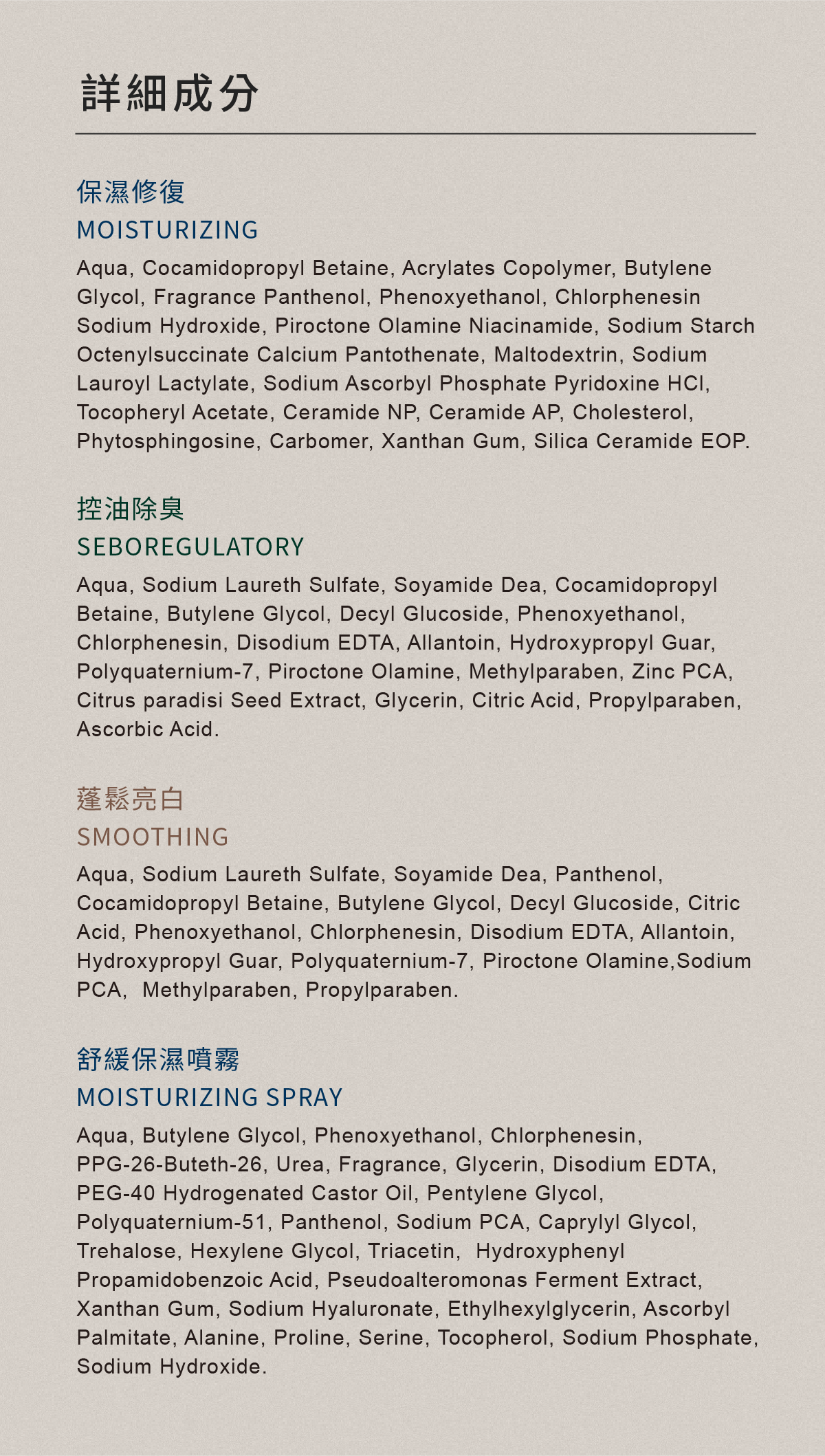 詳細成分

保濕修復
MOISTURIZING

Aqua, Cocamidopropyl Betaine, Acrylates Copolymer, Butylene Glycol, Fragrance Panthenol, Phenoxyethanol, Chlorphenesin Sodium Hydroxide, Piroctone Olamine Niacinamide, Sodium Starch Octenylsuccinate Calcium Pantothenate, Maltodextrin, Sodium Lauroyl Lactylate, Sodium Ascorbyl Phosphate Pyridoxine HCl, Tocopheryl Acetate, Ceramide NP, Ceramide AP, Cholesterol, Phytosphingosine, Carbomer, Xanthan Gum, Silica Ceramide EOP.

控油除臭
SEBOREGULATORY

Aqua, Sodium Laureth Sulfate, Soyamide Dea, Cocamidopropyl Betaine, Butylene Glycol, Decyl Glucoside, Phenoxyethanol, Chlorphenesin, Disodium EDTA, Allantoin, Hydroxypropyl Guar, Polyquaternium-7, Piroctone Olamine, Methylparaben, Zinc PCA, Citrus paradisi Seed Extract, Glycerin, Citric Acid, Propylparaben, Ascorbic Acid.

蓬鬆亮白
SMOOTHING

Aqua, Sodium Laureth Sulfate, Soyamide Dea, Panthenol, Cocamidopropyl Betaine, Butylene Glycol, Decyl Glucoside, Citric Acid, Phenoxyethanol, Chlorphenesin, Disodium EDTA, Allantoin, Hydroxypropyl Guar, Polyquaternium-7, Piroctone Olamine,Sodium PCA, Methylparaben, Propylparaben.

舒緩保濕噴霧
MOISTURIZING SPRAY

Aqua, Butylene Glycol, Phenoxyethanol, Chlorphenesin, PPG-26-Buteth-26, Urea, Fragrance, Glycerin, Disodium EDTA, PEG-40 Hydrogenated Castor Oil, Pentylene Glycol, Polyquaternium-51, Panthenol, Sodium PCA, Caprylyl Glycol, Trehalose, Hexylene Glycol, Triacetin, Hydroxyphenyl Propamidobenzoic Acid, Pseudoalteromonas Ferment Extract, Xanthan Gum, Sodium Hyaluronate, Ethylhexylglycerin, Ascorbyl Palmitate, Alanine, Proline, Serine, Tocopherol, Sodium Phosphate, Sodium Hydroxide.